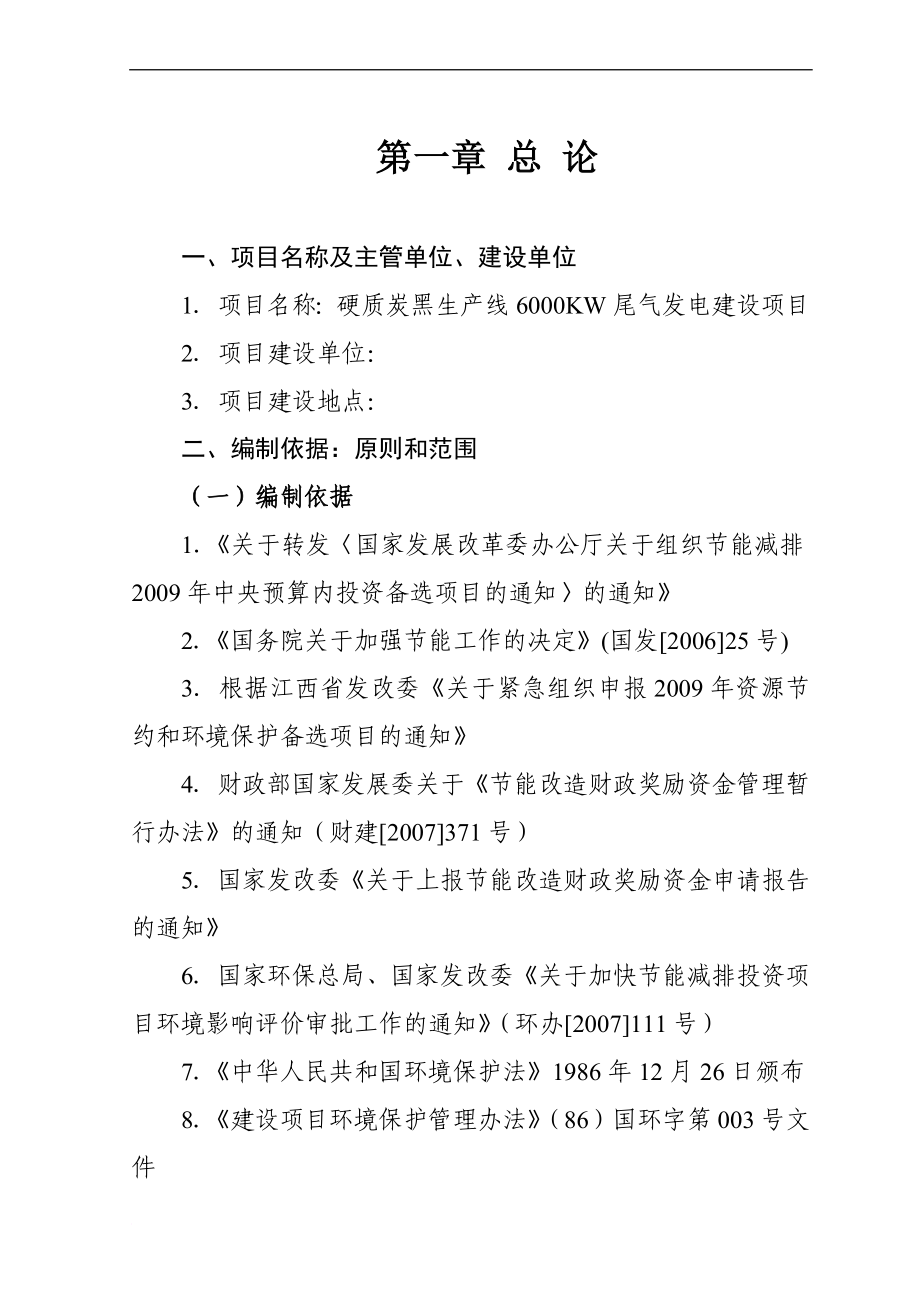 第一章 总 论

一、项目名称及主管单位、建设单位

1. 项目名称: 硬质炭黑生产线 6000KW 尾气发电建设项目

2. 项目建设单位:

3. 项目建设地点:

二、编制依据：原则和范围

（一）编制依据

1.《关于转发〈国家发展改革委办公厅关于组织节能减排 2009 年中央预算内投资备选项目的通知〉的通知》

2.《国务院关于加强节能工作的决定》(国发[2006]25 号)

3. 根据江西省发改委《关于紧急组织申报 2009 年资源节约和环境保护备选项目的通知》

4. 财政部国家发展委关于《节能改造财政奖励资金管理暂行办法》的通知（财建[2007]371 号）

5. 国家发改委《关于上报节能改造财政奖励资金申请报告的通知》

6. 国家环保总局、国家发改委《关于加快节能减排投资项目环境影响评价审批工作的通知》(环办[2007]111 号）

7.《中华人民共和国环境保护法》1986 年 12 月 26 日颁布

8.《建设项目环境保护管理办法》(86）国环字第 003 号文件